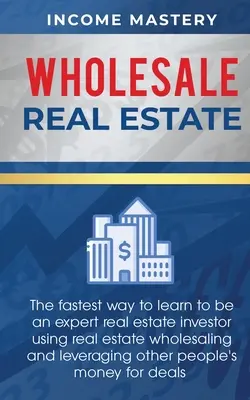 INCOME MASTERY

WHOLESALE
REAL ESTATE

$

The fastest way to learn to be an expert real estate investor using real estate wholesaling and leveraging other people's money for deals